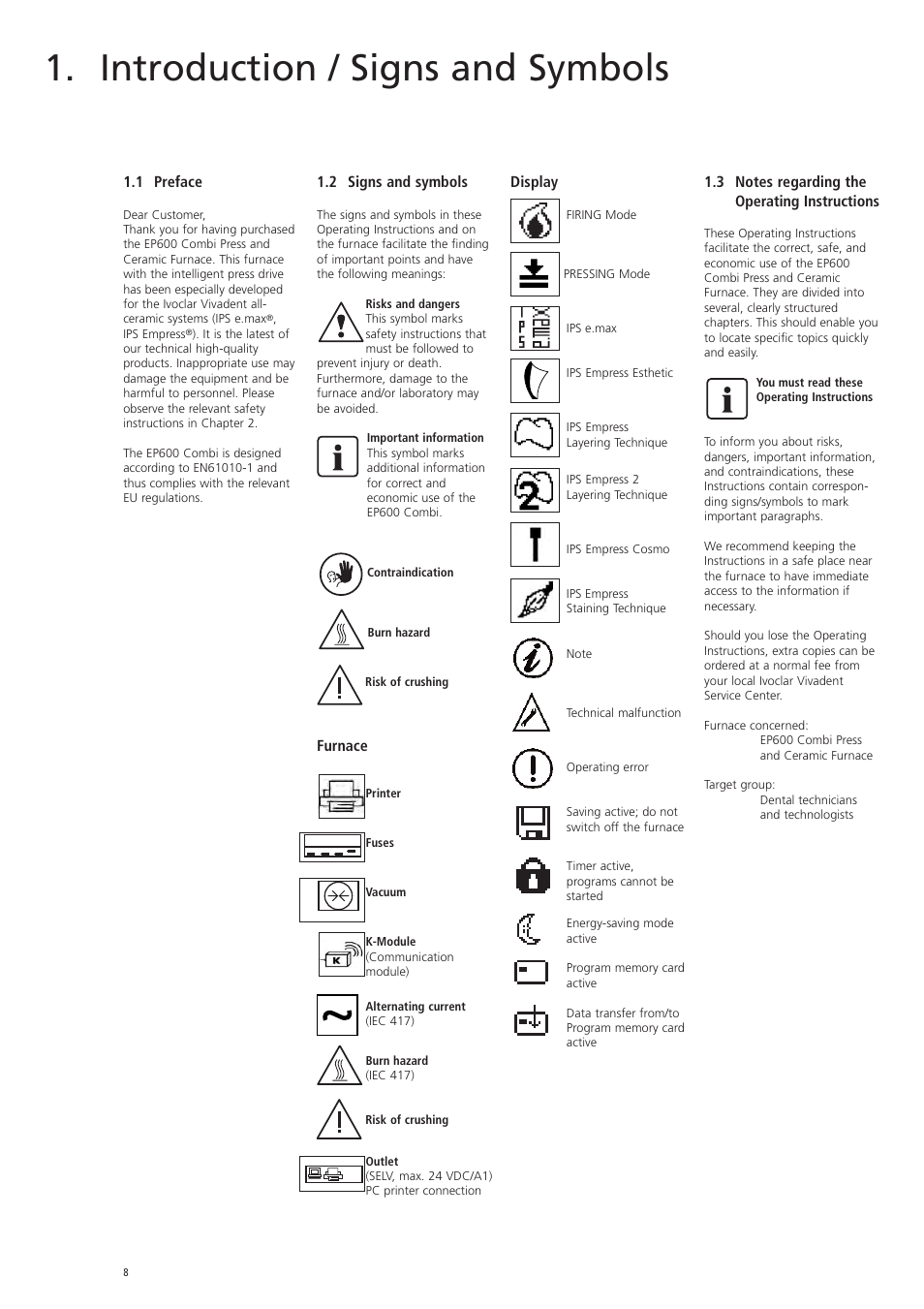 1. Introduction / Signs and Symbols

1.1 Preface

Dear Customer,
Thank you for having purchased the EP600 Combi Press and Ceramic Furnace. This furnace with the intelligent press drive has been especially developed for the Ivoclar Vivadent all-ceramic systems (IPS e.max®, IPS Empress®). It is the latest of our technical high-quality products. Inappropriate use may damage the equipment and be harmful to personnel. Please observe the relevant safety instructions in Chapter 2.

The EP600 Combi is designed according to EN61010-1 and thus complies with the relevant EU regulations.

1.2 Signs and symbols

The signs and symbols in these Operating Instructions and on the furnace facilitate the finding of important points and have the following meanings:

Risks and dangers
This symbol marks safety instructions that must be followed to prevent injury or death. Furthermore, damage to the furnace and/or laboratory may be avoided.

Important information
This symbol marks additional information for correct and economic use of the EP600 Combi.

Contraindication

Burn hazard

Risk of crushing

Furnace

Printer

Fuses

Vacuum

K-Module
(Communication module)

Alternating current
(IEC 417)

Burn hazard
(IEC 417)

Risk of crushing

Outlet
(SELV, max. 24 VDC/A1)
PC printer connection

Display

FIRING Mode

PRESSING Mode

IPS e.max

IPS Empress Esthetic

IPS Empress Layering Technique

IPS Empress 2 Layering Technique

IPS Empress Cosmo

IPS Empress Staining Technique

Note

Technical malfunction

Operating error

Saving active; do not switch off the furnace

Timer active, programs cannot be started

Energy-saving mode active

Program memory card active

Data transfer from/to Program memory card active

1.3 Notes regarding the Operating Instructions

These Operating Instructions facilitate the correct, safe, and economic use of the EP600 Combi Press and Ceramic Furnace. They are divided into several, clearly structured chapters. This should enable you to locate specific topics quickly and easily.

You must read these Operating Instructions

To inform you about risks, dangers, important information, and contraindications, these Instructions contain corresponding signs/symbols to mark important paragraphs.

We recommend keeping the Instructions in a safe place near the furnace to have immediate access to the information if necessary.

Should you lose the Operating Instructions, extra copies can be ordered at a normal fee from your local Ivoclar Vivadent Service Center.

Furnace concerned:
EP600 Combi Press and Ceramic Furnace

Target group:
Dental technicians and technologists

8